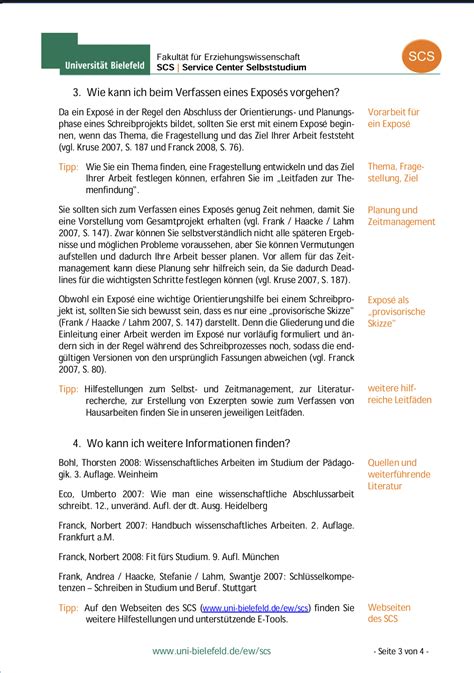 Universität Bielefeld

Fakultät für Erziehungswissenschaft
SCS | Service Center Selbststudium

SCS

3. Wie kann ich beim Verfassen eines Exposés vorgehen?

Da ein Exposé in der Regel den Abschluss der Orientierungs- und Planungsphase eines Schreibprojekts bildet, sollten Sie erst mit einem Exposé beginnen, wenn das Thema, die Fragestellung und das Ziel Ihrer Arbeit feststeht (vgl. Kruse 2007, S. 187 und Franck 2008, S. 76).

Vorarbeit für ein Exposé

Tipp: Wie Sie ein Thema finden, eine Fragestellung entwickeln und das Ziel Ihrer Arbeit festlegen können, erfahren Sie im „Leitfaden zur Themenfindung".

Thema, Fragestellung, Ziel

Sie sollten sich zum Verfassen eines Exposés genug Zeit nehmen, damit Sie eine Vorstellung vom Gesamtprojekt erhalten (vgl. Frank / Haacke / Lahm 2007, S. 147). Zwar können Sie selbstverständlich nicht alle späteren Ergebnisse und möglichen Probleme voraussehen, aber Sie können Vermutungen aufstellen und dadurch Ihre Arbeit besser planen. Vor allem für das Zeitmanagement kann diese Planung sehr hilfreich sein, da Sie dadurch Deadlines für die wichtigsten Schritte festlegen können (vgl. Kruse 2007, S. 187).

Planung und Zeitmanagement

Obwohl ein Exposé eine wichtige Orientierungshilfe bei einem Schreibprojekt ist, sollten Sie sich bewusst sein, dass es nur eine „provisorische Skizze" (Frank / Haacke / Lahm 2007, S. 147) darstellt. Denn die Gliederung und die Einleitung einer Arbeit werden im Exposé nur vorläufig formuliert und ändern sich in der Regel während des Schreibprozesses noch, sodass die endgültigen Versionen von den ursprünglich Fassungen abweichen (vgl. Franck 2007, S. 80).

Exposé als „provisorische Skizze"

Tipp: Hilfestellungen zum Selbst- und Zeitmanagement, zur Literaturrecherche, zur Erstellung von Exzerpten sowie zum Verfassen von Hausarbeiten finden Sie in unseren jeweiligen Leitfäden.

weitere hilfreiche Leitfäden

4. Wo kann ich weitere Informationen finden?

Bohl, Thorsten 2008: Wissenschaftliches Arbeiten im Studium der Pädagogik. 3. Auflage. Weinheim

Quellen und weiterführende Literatur

Eco, Umberto 2007: Wie man eine wissenschaftliche Abschlussarbeit schreibt. 12., unveränd. Aufl. der dt. Ausg. Heidelberg

Franck, Norbert 2007: Handbuch wissenschaftliches Arbeiten. 2. Auflage. Frankfurt a.M.

Franck, Norbert 2008: Fit fürs Studium. 9. Aufl. München

Frank, Andrea / Haacke, Stefanie / Lahm, Swantje 2007: Schlüsselkompetenzen – Schreiben in Studium und Beruf. Stuttgart

Tipp: Auf den Webseiten des SCS (www.uni-bielefeld.de/ew/scs) finden Sie weitere Hilfestellungen und unterstützende E-Tools.

Webseiten des SCS

www.uni-bielefeld.de/ew/scs

- Seite 3 von 4 -